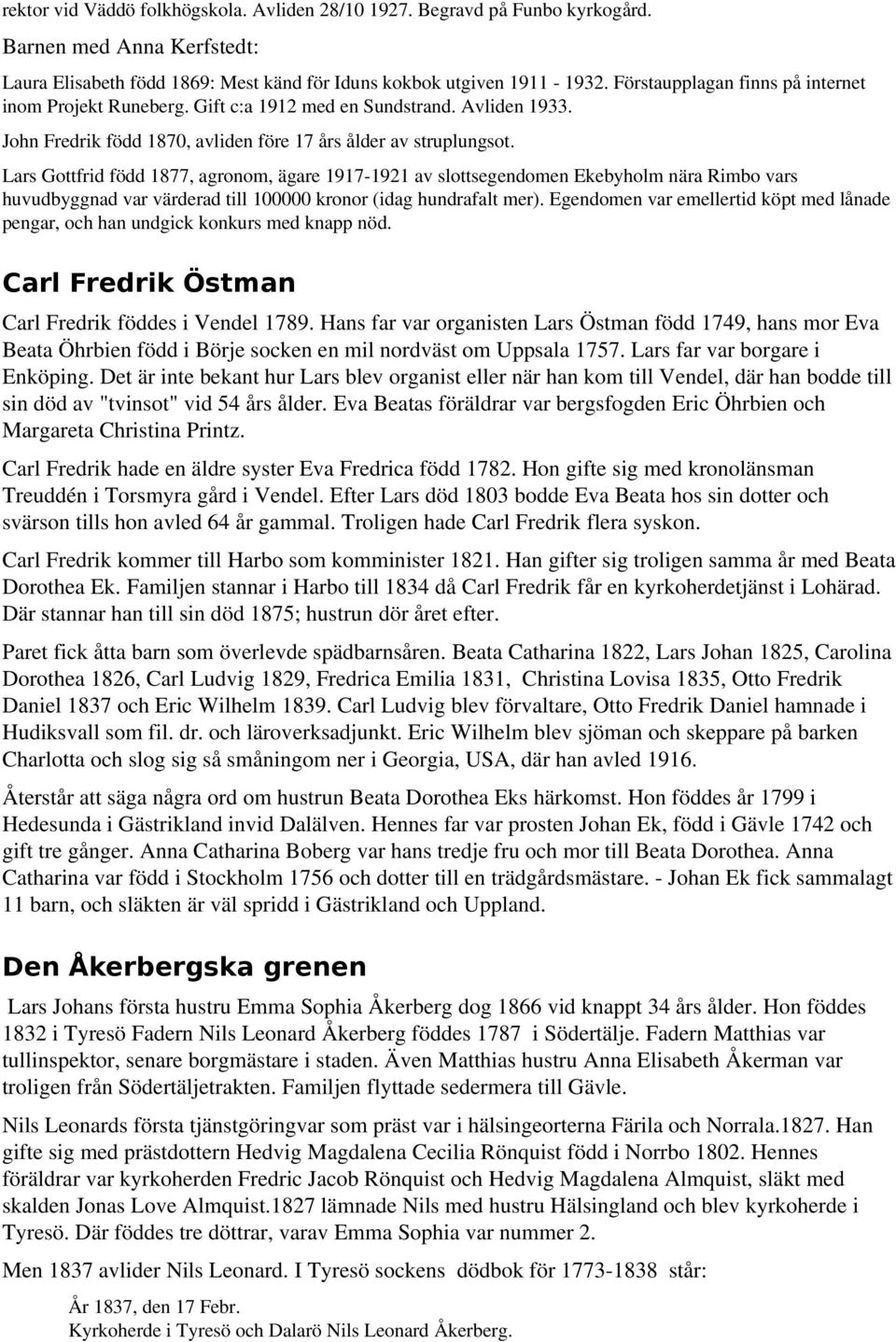 rektor vid Väddö folkhögskola. Avliden 28/10 1927. Begravd på Funbo kyrkogård.

Barnen med Anna Kerfstedt:

Laura Elisabeth född 1869: Mest känd för Iduns kokbok utgiven 1911 - 1932. Förstaupplagan finns på internet inom Projekt Runeberg. Gift c:a 1912 med en Sundstrand. Avliden 1933.

John Fredrik född 1870, avliden före 17 års ålder av struplungsot.

Lars Gottfrid född 1877, agronom, ägare 1917-1921 av slottsegendomen Ekebyholm nära Rimbo vars huvudbyggnad var värderad till 100000 kronor (idag hundrafalt mer). Egendomen var emellertid köpt med lånade pengar, och han undgick konkurs med knapp nöd.

Carl Fredrik Östman

Carl Fredrik föddes i Vendel 1789. Hans far var organisten Lars Östman född 1749, hans mor Eva Beata Öhrbien född i Börje socken en mil nordväst om Uppsala 1757. Lars far var borgare i Enköping. Det är inte bekant hur Lars blev organist eller när han kom till Vendel, där han bodde till sin död av "tvinsot" vid 54 års ålder. Eva Beatas föräldrar var bergsfogden Eric Öhrbien och Margareta Christina Printz.

Carl Fredrik hade en äldre syster Eva Fredrica född 1782. Hon gifte sig med kronolänsman Treuddén i Torsmyra gård i Vendel. Efter Lars död 1803 bodde Eva Beata hos sin dotter och svärson tills hon avled 64 år gammal. Troligen hade Carl Fredrik flera syskon.

Carl Fredrik kommer till Harbo som komminister 1821. Han gifter sig troligen samma år med Beata Dorothea Ek. Familjen stannar i Harbo till 1834 då Carl Fredrik får en kyrkoherdetjänst i Lohärad. Där stannar han till sin död 1875; hustrun dör året efter.

Paret fick åtta barn som överlevde spädbarnsåren. Beata Catharina 1822, Lars Johan 1825, Carolina Dorothea 1826, Carl Ludvig 1829, Fredrica Emilia 1831, Christina Lovisa 1835, Otto Fredrik Daniel 1837 och Eric Wilhelm 1839. Carl Ludvig blev förvaltare, Otto Fredrik Daniel hamnade i Hudiksvall som fil. dr. och läroverksadjunkt. Eric Wilhelm blev sjöman och skeppare på barken Charlotta och slog sig så småningom ner i Georgia, USA, där han avled 1916.

Återstår att säga några ord om hustrun Beata Dorothea Eks härkomst. Hon föddes år 1799 i Hedesunda i Gästrikland invid Dalälven. Hennes far var prosten Johan Ek, född i Gävle 1742 och gift tre gånger. Anna Catharina Boberg var hans tredje fru och mor till Beata Dorothea. Anna Catharina var född i Stockholm 1756 och dotter till en trädgårdsmästare. - Johan Ek fick sammalagt 11 barn, och släkten är väl spridd i Gästrikland och Uppland.

Den Åkerbergska grenen

Lars Johans första hustru Emma Sophia Åkerberg dog 1866 vid knappt 34 års ålder. Hon föddes 1832 i Tyresö Fadern Nils Leonard Åkerberg föddes 1787 i Södertälje. Fadern Matthias var tullinspektor, senare borgmästare i staden. Även Matthias hustru Anna Elisabeth Åkerman var troligen från Södertäljetrakten. Familjen flyttade sedermera till Gävle.

Nils Leonards första tjänstgöringvar som präst var i hälsingeorterna Färila och Norrala.1827. Han gifte sig med prästdottern Hedvig Magdalena Cecilia Rönquist född i Norrbo 1802. Hennes föräldrar var kyrkoherden Fredric Jacob Rönquist och Hedvig Magdalena Almquist, släkt med skalden Jonas Love Almquist.1827 lämnade Nils med hustru Hälsingland och blev kyrkoherde i Tyresö. Där föddes tre döttrar, varav Emma Sophia var nummer 2.

Men 1837 avlider Nils Leonard. I Tyresö sockens dödbok för 1773-1838 står:

År 1837, den 17 Febr.
Kyrkoherde i Tyresö och Dalarö Nils Leonard Åkerberg.